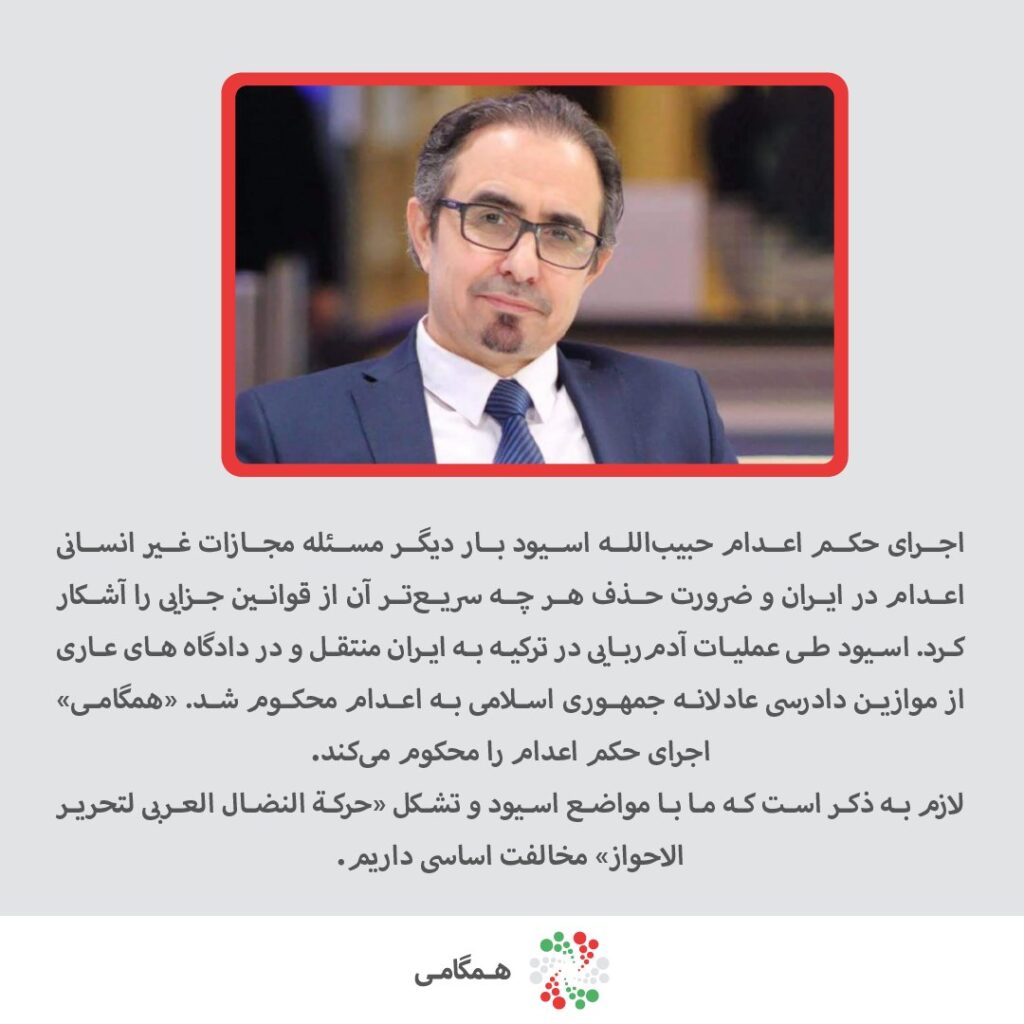 اجرای حکم اعدام حبیب‌الله اسیود بار دیگر مسئله مجازات غیر انسانی اعدام در ایران و ضرورت حذف هر چه سریع‌تر آن از قوانین جزایی را آشکار کرد. اسیود طی عملیات آدم‌ربایی در ترکیه به ایران منتقل و در دادگاه های عاری از موازین دادرسی عادلانه جمهوری اسلامی به اعدام محکوم شد. «همگامی» اجرای حکم اعدام را محکوم می‌کند.

لازم به ذکر است که ما با مواضع اسیود و تشکل «حرکة النضال العربی لتحریر الاحواز» مخالفت اساسی داریم.

همگامی